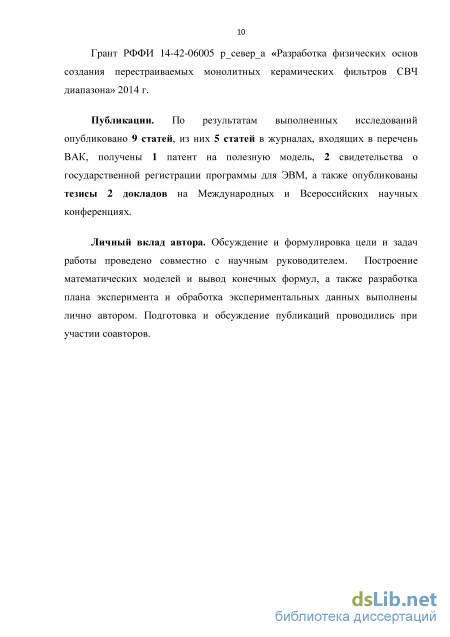 10

Грант РФФИ 14-42-06005 р_север_а «Разработка физических основ создания перестраиваемых монолитных керамических фильтров СВЧ диапазона» 2014 г.

Публикации. По результатам выполненных исследований опубликовано 9 статей, из них 5 статей в журналах, входящих в перечень ВАК, получены 1 патент на полезную модель, 2 свидетельства о государственной регистрации программы для ЭВМ, а также опубликованы тезисы 2 докладов на Международных и Всероссийских научных конференциях.

Личный вклад автора. Обсуждение и формулировка цели и задач работы проведено совместно с научным руководителем. Построение математических моделей и вывод конечных формул, а также разработка плана эксперимента и обработка экспериментальных данных выполнены лично автором. Подготовка и обсуждение публикаций проводились при участии соавторов.

dsLib.net
библиотека диссертаций